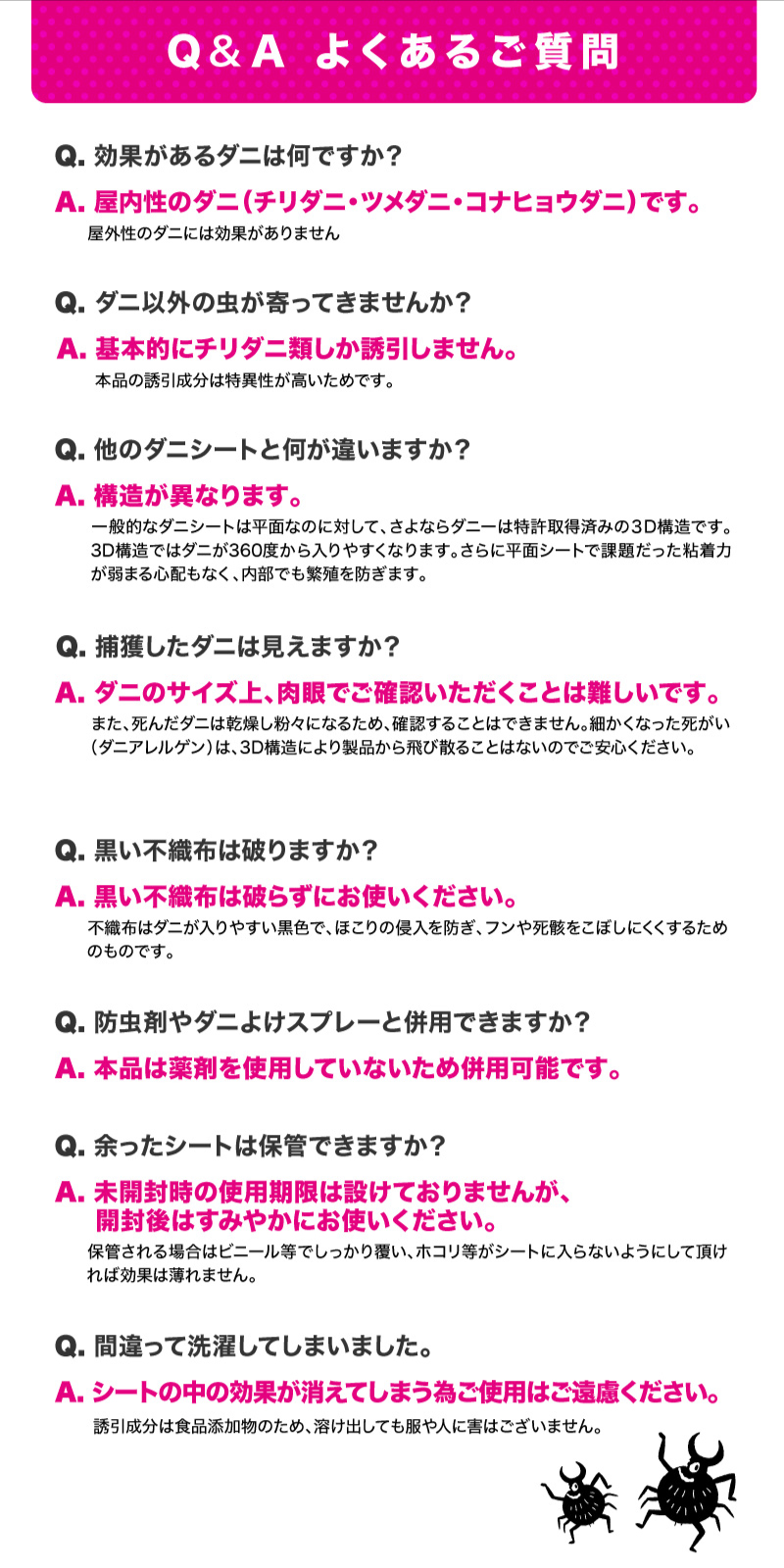 Q＆A よくあるご質問

Q. 効果があるダニは何ですか？

A. 屋内性のダニ（チリダニ・ツメダニ・コナヒョウダニ）です。

屋外性のダニには効果がありません

Q. ダニ以外の虫が寄ってきませんか？

A. 基本的にチリダニ類しか誘引しません。

本品の誘引成分は特異性が高いためです。

Q. 他のダニシートと何が違いますか？

A. 構造が異なります。

一般的なダニシートは平面なのに対して、さよならダニーは特許取得済みの３Ｄ構造です。3D構造ではダニが360度から入りやすくなります。さらに平面シートで課題だった粘着力が弱まる心配もなく、内部でも繁殖を防ぎます。

Q. 捕獲したダニは見えますか？

A. ダニのサイズ上、肉眼でご確認いただくことは難しいです。

また、死んだダニは乾燥し粉々になるため、確認することはできません。細かくなった死がい（ダニアレルゲン）は、3D構造により製品から飛び散ることはないのでご安心ください。

Q. 黒い不織布は破りますか？

A. 黒い不織布は破らずにお使いください。

不織布はダニが入りやすい黒色で、ほこりの侵入を防ぎ、フンや死骸をこぼしにくくするためのものです。

Q. 防虫剤やダニよけスプレーと併用できますか？

A. 本品は薬剤を使用していないため併用可能です。

Q. 余ったシートは保管できますか？

A. 未開封時の使用期限は設けておりませんが、開封後はすみやかにお使いください。

保管される場合はビニール等でしっかり覆い、ホコリ等がシートに入らないようにして頂ければ効果は薄れません。

Q. 間違って洗濯してしまいました。

A. シートの中の効果が消えてしまう為ご使用はご遠慮ください。

誘引成分は食品添加物のため、溶け出しても服や人に害はございません。